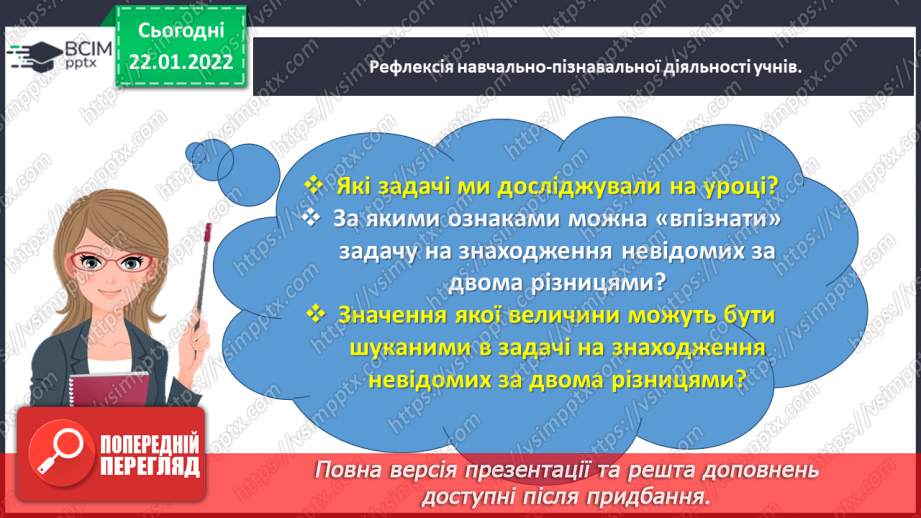 ВСІМ pptx

Сьогодні 22.01.2022

Рефлексія навчально-пізнавальної діяльності учнів.

❖ Які задачі ми досліджували на уроці?
❖ За якими ознаками можна «впізнати» задачу на знаходження невідомих за двома різницями?
❖ Значення якої величини можуть бути шуканими в задачі на знаходження невідомих за двома різницями?

ПОПЕРЕДНІЙ ПЕРЕГЛЯД

Повна версія презентації та решта доповнень доступні після придбання.

https://vsimpptx.com